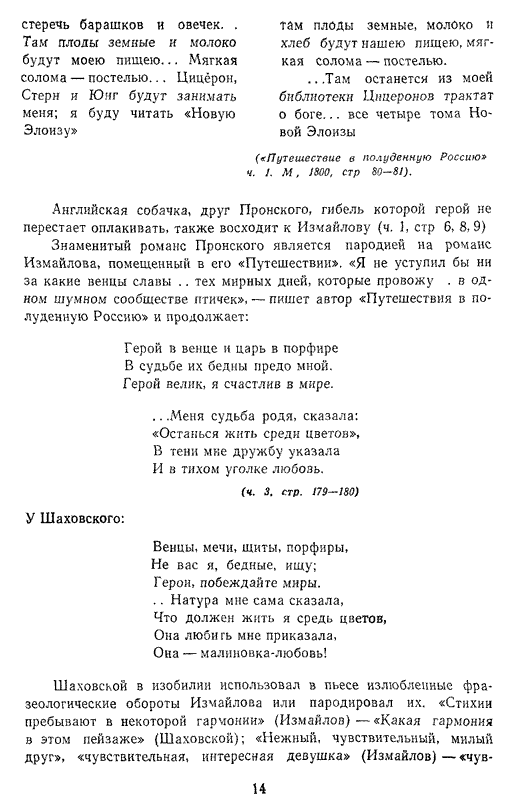 стеречь барашков и овечек. . Там плоды земные и молоко будут моею пищею... Мягкая солома — постелью... Цицерон, Стерн и Юнг будут занимать меня; я буду читать «Новую Элоизу»

там плоды земные, молоко и хлеб будут нашею пищею, мягкая солома — постелью.

...Там останется из моей библиотеки Цицеронов трактат о боге... все четыре тома Новой Элоизы

(«Путешествие в полуденную Россию» ч. 1. М, 1800, стр 80—81).

Английская собачка, друг Пронского, гибель которой герой не перестает оплакивать, также восходит к Измайлову (ч. 1, стр 6, 8, 9)

Знаменитый романс Пронского является пародией на романс Измайлова, помещенный в его «Путешествии». «Я не уступил бы ни за какие венцы славы .. тех мирных дней, которые провожу . в одном шумном сообществе птичек», — пишет автор «Путешествия в полуденную Россию» и продолжает:

Герой в венце и царь в порфире
В судьбе их бедны предо мной.
Герой велик, я счастлив в мире.

...Меня судьба родя, сказала:
«Останься жить среди цветов»,
В тени мне дружбу указала
И в тихом уголке любовь.

(ч. 3. стр. 179—180)

У Шаховского:

Венцы, мечи, щиты, порфиры,
Не вас я, бедные, ищу;
Герои, побеждайте миры.
.. Натура мне сама сказала,
Что должен жить я средь цветов,
Она любить мне приказала,
Она — малиновка-любовь!

Шаховской в изобилии использовал в пьесе излюбленные фразеологические обороты Измайлова или пародировал их. «Стихии пребывают в некоторой гармонии» (Измайлов) — «Какая гармония в этом пейзаже» (Шаховской); «Нежный, чувствительный, милый друг», «чувствительная, интересная девушка» (Измайлов) — «чув-

14